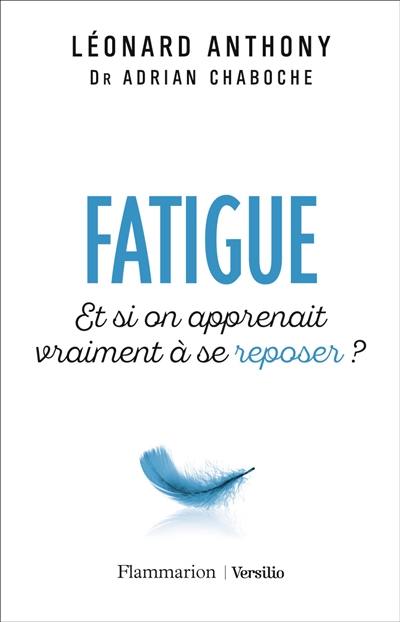 LÉONARD ANTHONY
DR ADRIAN CHABOCHE

FATIGUE

Et si on apprenait vraiment à se reposer ?

Flammarion | Versilio